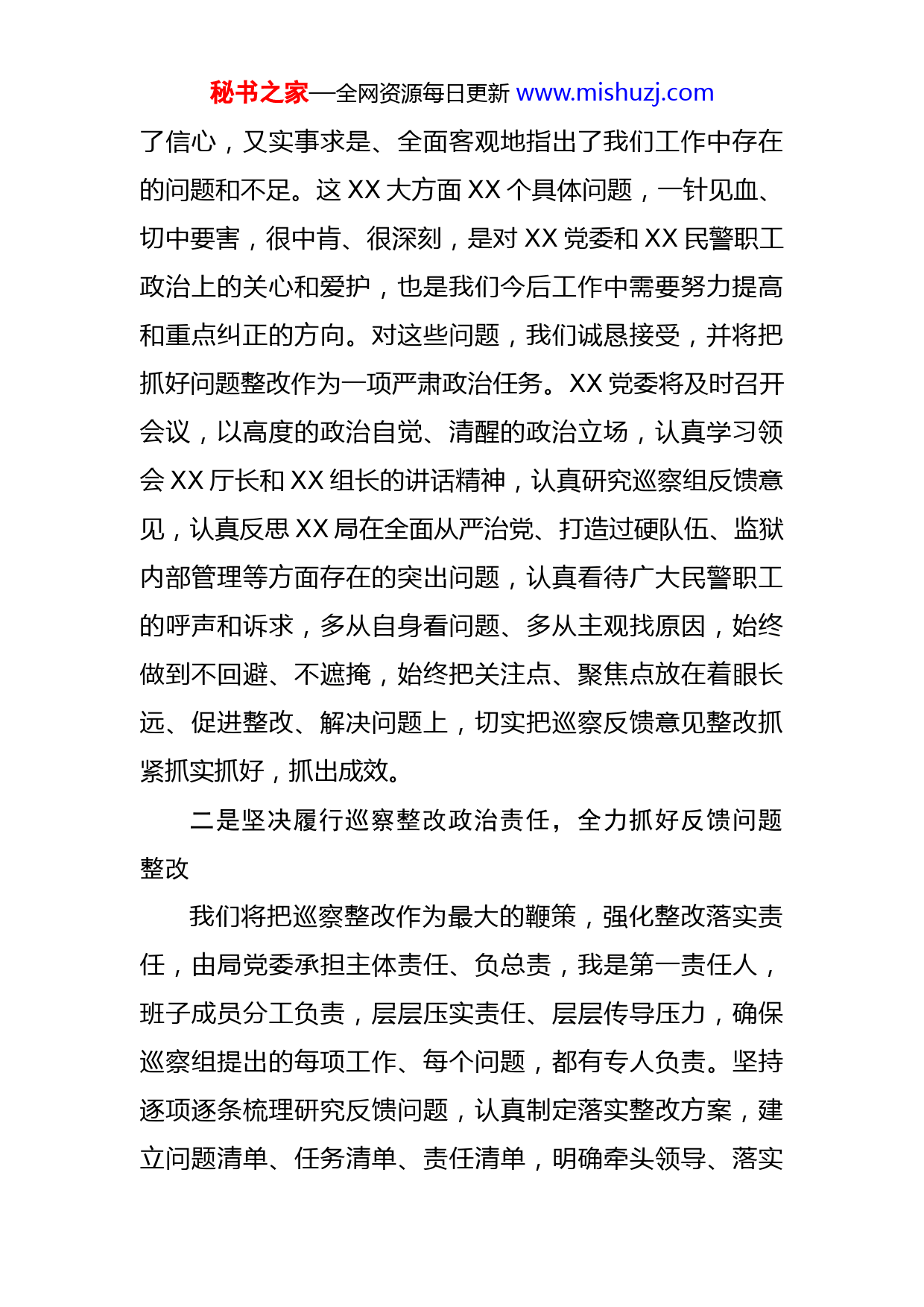 秘书之家—全网资源每日更新 www.mishuzj.com

了信心，又实事求是、全面客观地指出了我们工作中存在的问题和不足。这 XX 大方面 XX 个具体问题，一针见血、切中要害，很中肯、很深刻，是对 XX 党委和 XX 民警职工政治上的关心和爱护，也是我们今后工作中需要努力提高和重点纠正的方向。对这些问题，我们诚恳接受，并将把抓好问题整改作为一项严肃政治任务。XX 党委将及时召开会议，以高度的政治自觉、清醒的政治立场，认真学习领会 XX 厅长和 XX 组长的讲话精神，认真研究巡察组反馈意见，认真反思 XX 局在全面从严治党、打造过硬队伍、监狱内部管理等方面存在的突出问题，认真看待广大民警职工的呼声和诉求，多从自身看问题、多从主观找原因，始终做到不回避、不遮掩，始终把关注点、聚焦点放在着眼长远、促进整改、解决问题上，切实把巡察反馈意见整改抓紧抓实抓好，抓出成效。

二是坚决履行巡察整改政治责任，全力抓好反馈问题整改

我们将把巡察整改作为最大的鞭策，强化整改落实责任，由局党委承担主体责任、负总责，我是第一责任人，班子成员分工负责，层层压实责任、层层传导压力，确保巡察组提出的每项工作、每个问题，都有专人负责。坚持逐项逐条梳理研究反馈问题，认真制定落实整改方案，建立问题清单、任务清单、责任清单，明确牵头领导、落实